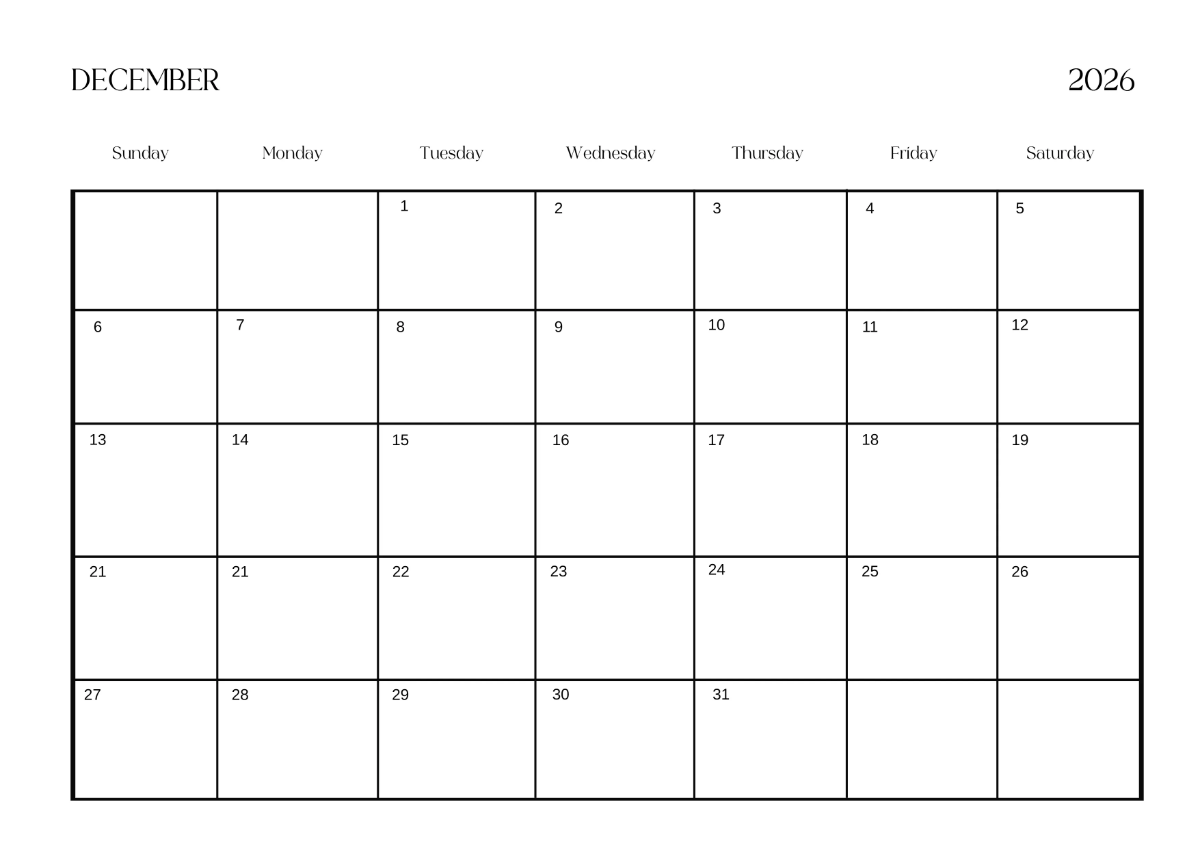 DECEMBER 2026

| Sunday | Monday | Tuesday | Wednesday | Thursday | Friday | Saturday |
|---|---|---|---|---|---|---|
| | | 1 | 2 | 3 | 4 | 5 |
| 6 | 7 | 8 | 9 | 10 | 11 | 12 |
| 13 | 14 | 15 | 16 | 17 | 18 | 19 |
| 21 | 21 | 22 | 23 | 24 | 25 | 26 |
| 27 | 28 | 29 | 30 | 31 | | |